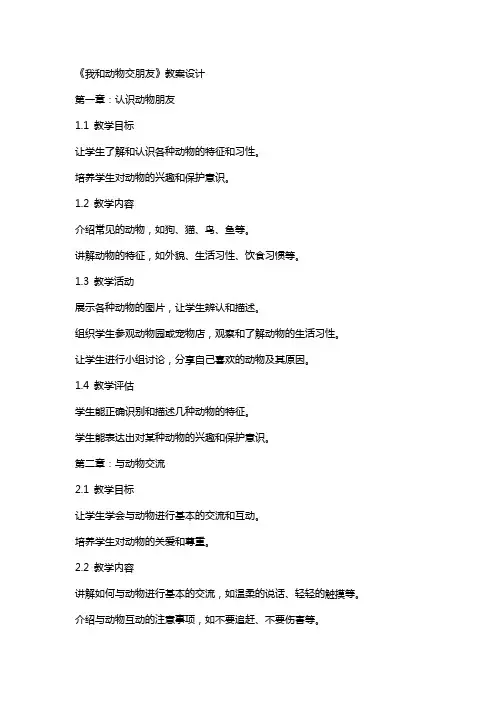 《我和动物交朋友》教案设计

第一章：认识动物朋友

1.1 教学目标

让学生了解和认识各种动物的特征和习性。

培养学生对动物的兴趣和保护意识。

1.2 教学内容

介绍常见的动物，如狗、猫、鸟、鱼等。

讲解动物的特征，如外貌、生活习性、饮食习惯等。

1.3 教学活动

展示各种动物的图片，让学生辨认和描述。

组织学生参观动物园或宠物店，观察和了解动物的生活习性。

让学生进行小组讨论，分享自己喜欢的动物及其原因。

1.4 教学评估

学生能正确识别和描述几种动物的特征。

学生能表达出对某种动物的兴趣和保护意识。

第二章：与动物交流

2.1 教学目标

让学生学会与动物进行基本的交流和互动。

培养学生对动物的关爱和尊重。

2.2 教学内容

讲解如何与动物进行基本的交流，如温柔的说话、轻轻的触摸等。

介绍与动物互动的注意事项，如不要追赶、不要伤害等。